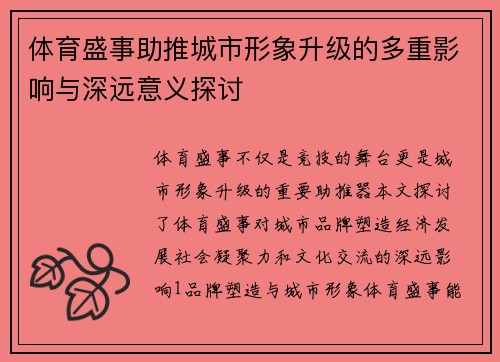 体育盛事助推城市形象升级的多重影响与深远意义探讨

体育盛事不仅是竞技的舞台更是城市形象升级的重要助推器本文探讨了体育盛事对城市品牌塑造经济发展社会凝聚力和文化交流的深远影响1品牌塑造与城市形象体育盛事能